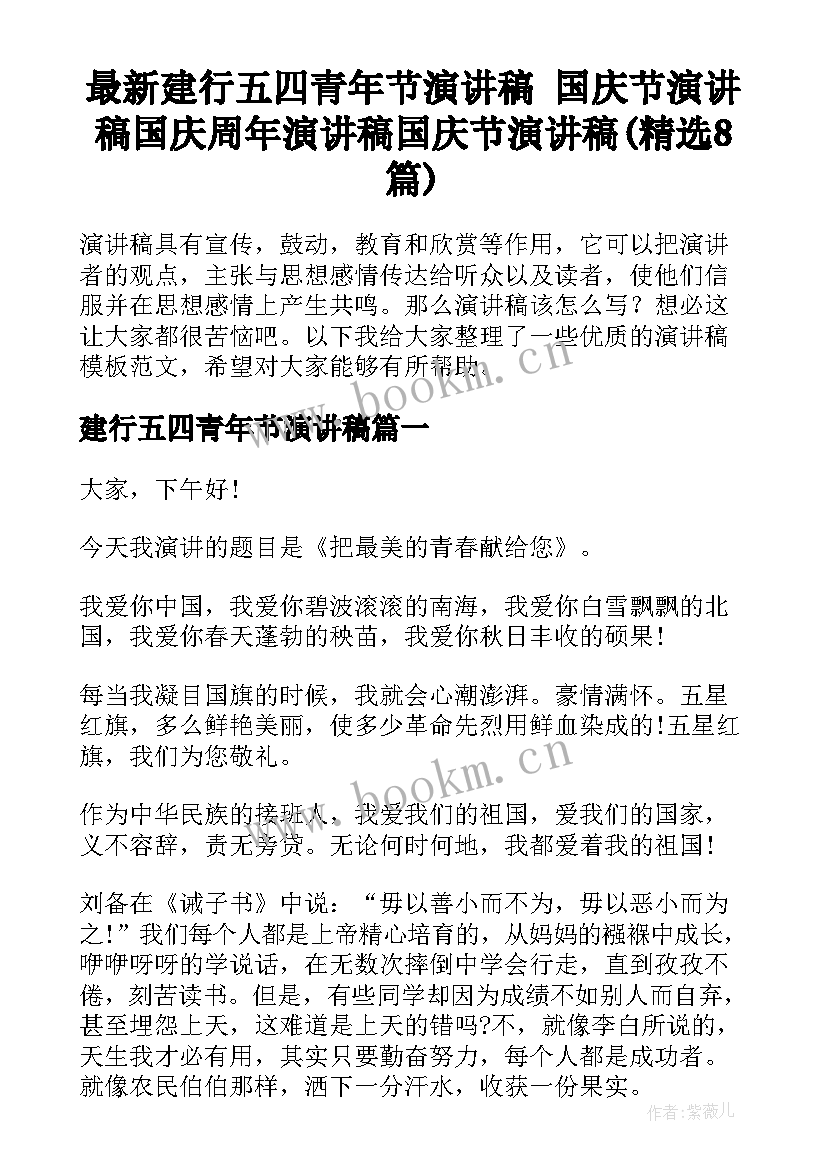 最新建行五四青年节演讲稿 国庆节演讲稿国庆周年演讲稿国庆节演讲稿(精选8篇)

演讲稿具有宣传，鼓动，教育和欣赏等作用，它可以把演讲者的观点，主张与思想感情传达给听众以及读者，使他们信服并在思想感情上产生共鸣。那么演讲稿该怎么写？想必这让大家都很苦恼吧。以下我给大家整理了一些优质的演讲稿模板范文，希望对大家能够有所帮助。

www.bookm.cn

建行五四青年节演讲稿篇一

大家，下午好！

今天我演讲的题目是《把最美的青春献给您》。

我爱你中国，我爱你碧波滚滚的南海，我爱你白雪飘飘的北国，我爱你春天蓬勃的秧苗，我爱你秋日丰收的硕果！

每当我凝目国旗的时候，我就会心潮澎湃。豪情满怀。五星红旗，多么鲜艳美丽，使多少革命先烈用鲜血染成的!五星红旗，我们为您敬礼。

www.bookm.cn

作为中华民族的接班人，我爱我们的祖国，爱我们的国家，义不容辞，责无旁贷。无论何时何地，我都爱着我的祖国！

刘备在《诫子书》中说：“毋以善小而不为，毋以恶小而为之!”我们每个人都是上帝精心培育的，从妈妈的襁褓中成长，咿咿呀呀的学说话，在无数次摔倒中学会行走，直到孜孜不倦，刻苦读书。但是，有些同学却因为成绩不如别人而自弃，甚至埋怨上天，这难道是上天的错吗?不，就像李白所说的，天生我才必有用，其实只要勤奋努力，每个人都是成功者。就像农民伯伯那样，洒下一分汗水，收获一份果实。

作者:紫薇儿